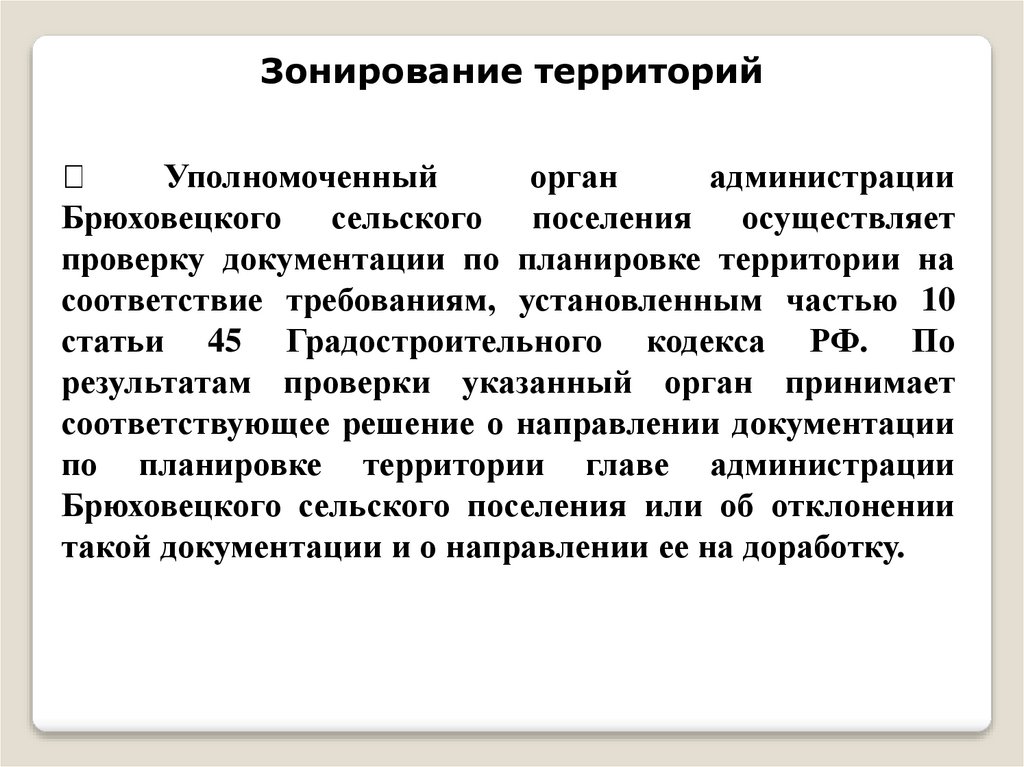 Зонирование территорий

 Уполномоченный орган администрации Брюховецкого сельского поселения осуществляет проверку документации по планировке территории на соответствие требованиям, установленным частью 10 статьи 45 Градостроительного кодекса РФ. По результатам проверки указанный орган принимает соответствующее решение о направлении документации по планировке территории главе администрации Брюховецкого сельского поселения или об отклонении такой документации и о направлении ее на доработку.